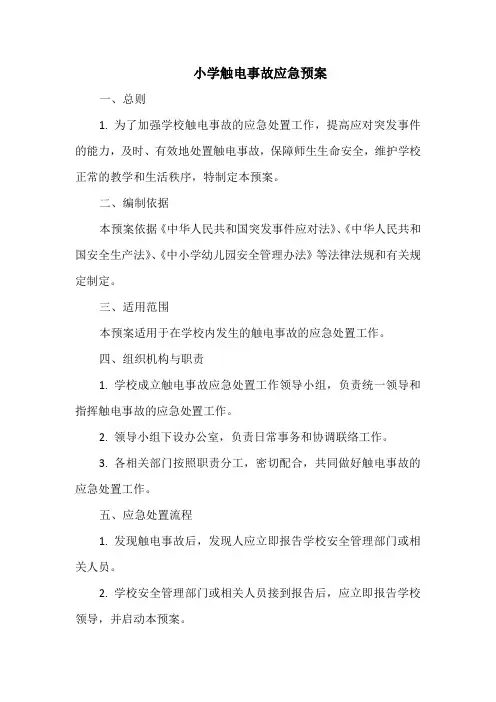 小学触电事故应急预案

一、总则

1. 为了加强学校触电事故的应急处置工作，提高应对突发事件的能力，及时、有效地处置触电事故，保障师生生命安全，维护学校正常的教学和生活秩序，特制定本预案。

二、编制依据

本预案依据《中华人民共和国突发事件应对法》、《中华人民共和国安全生产法》、《中小学幼儿园安全管理办法》等法律法规和有关规定制定。

三、适用范围

本预案适用于在学校内发生的触电事故的应急处置工作。

四、组织机构与职责

1. 学校成立触电事故应急处置工作领导小组，负责统一领导和指挥触电事故的应急处置工作。

2. 领导小组下设办公室，负责日常事务和协调联络工作。

3. 各相关部门按照职责分工，密切配合，共同做好触电事故的应急处置工作。

五、应急处置流程

1. 发现触电事故后，发现人应立即报告学校安全管理部门或相关人员。

2. 学校安全管理部门或相关人员接到报告后，应立即报告学校领导，并启动本预案。